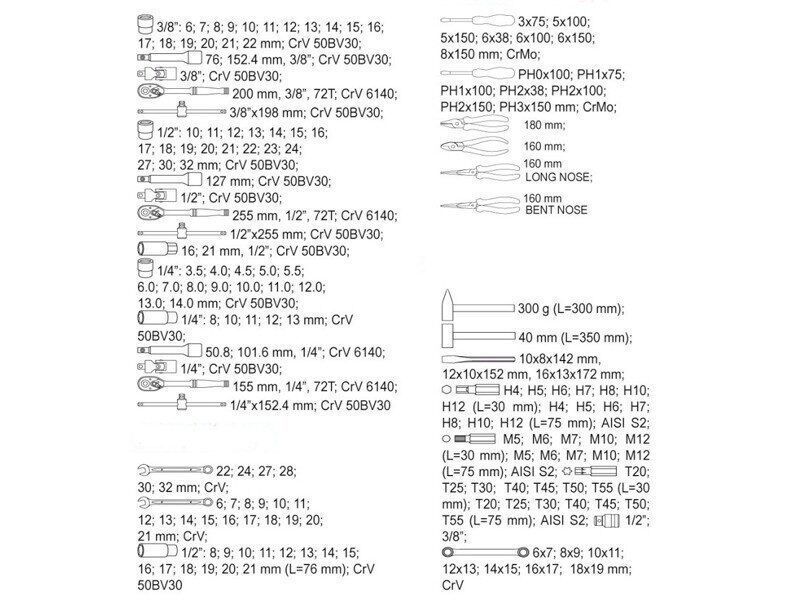 3/8": 6; 7; 8; 9; 10; 11; 12; 13; 14; 15; 16; 17; 18; 19; 20; 21; 22 mm; CrV 50BV30;

76; 152.4 mm, 3/8"; CrV 50BV30;

3/8"; CrV 50BV30;

200 mm, 3/8", 72T; CrV 6140;

3/8"x198 mm; CrV 50BV30;

1/2": 10; 11; 12; 13; 14; 15; 16; 17; 18; 19; 20; 21; 22; 23; 24; 27; 30; 32 mm; CrV 50BV30;

127 mm; CrV 50BV30;

1/2"; CrV 50BV30;

255 mm, 1/2", 72T; CrV 6140;

1/2"x255 mm; CrV 50BV30;

16; 21 mm, 1/2"; CrV 50BV30;

1/4": 3.5; 4.0; 4.5; 5.0; 5.5; 6.0; 7.0; 8.0; 9.0; 10.0; 11.0; 12.0; 13.0; 14.0 mm; CrV 50BV30;

1/4": 8; 10; 11; 12; 13 mm; CrV 50BV30;

50.8; 101.6 mm, 1/4"; CrV 6140;

1/4"; CrV 50BV30;

155 mm, 1/4", 72T; CrV 6140;

1/4"x152.4 mm; CrV 50BV30

22; 24; 27; 28; 30; 32 mm; CrV;

6; 7; 8; 9; 10; 11; 12; 13; 14; 15; 16; 17; 18; 19; 20; 21 mm; CrV;

1/2": 8; 9; 10; 11; 12; 13; 14; 15; 16; 17; 18; 19; 20; 21 mm (L=76 mm); CrV 50BV30

3x75; 5x100; 5x150; 6x38; 6x100; 6x150; 8x150 mm; CrMo;

PH0x100; PH1x75; PH1x100; PH2x38; PH2x100; PH2x150; PH3x150 mm; CrMo;

180 mm;

160 mm;

160 mm LONG NOSE;

160 mm BENT NOSE

300 g (L=300 mm);

40 mm (L=350 mm);

10x8x142 mm, 12x10x152 mm, 16x13x172 mm;

H4; H5; H6; H7; H8; H10; H12 (L=30 mm); H4; H5; H6; H7; H8; H10; H12 (L=75 mm); AISI S2;

M5; M6; M7; M10; M12 (L=30 mm); M5; M6; M7; M10; M12 (L=75 mm); AISI S2;

T20; T25; T30; T40; T45; T50; T55 (L=30 mm); T20; T25; T30; T40; T45; T50; T55 (L=75 mm); AISI S2;

1/2"; 3/8";

6x7; 8x9; 10x11; 12x13; 14x15; 16x17; 18x19 mm; CrV